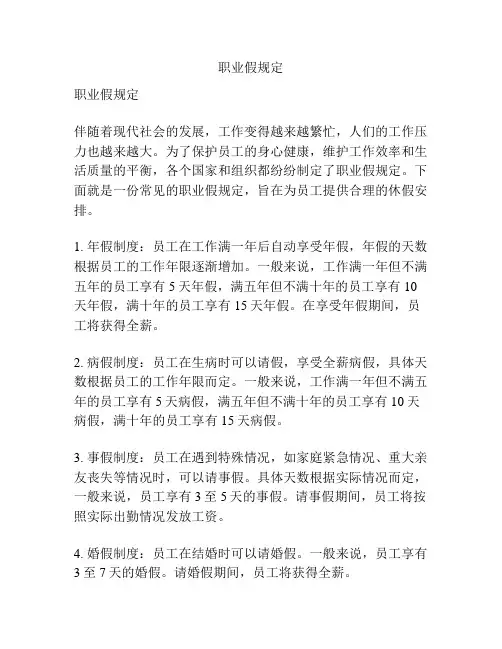 职业假规定

职业假规定

伴随着现代社会的发展，工作变得越来越繁忙，人们的工作压力也越来越大。为了保护员工的身心健康，维护工作效率和生活质量的平衡，各个国家和组织都纷纷制定了职业假规定。下面就是一份常见的职业假规定，旨在为员工提供合理的休假安排。

1. 年假制度：员工在工作满一年后自动享受年假，年假的天数根据员工的工作年限逐渐增加。一般来说，工作满一年但不满五年的员工享有 5 天年假，满五年但不满十年的员工享有 10 天年假，满十年的员工享有 15 天年假。在享受年假期间，员工将获得全薪。

2. 病假制度：员工在生病时可以请假，享受全薪病假，具体天数根据员工的工作年限而定。一般来说，工作满一年但不满五年的员工享有 5 天病假，满五年但不满十年的员工享有 10 天病假，满十年的员工享有 15 天病假。

3. 事假制度：员工在遇到特殊情况，如家庭紧急情况、重大亲友丧失等情况时，可以请事假。具体天数根据实际情况而定，一般来说，员工享有 3 至 5 天的事假。请事假期间，员工将按照实际出勤情况发放工资。

4. 婚假制度：员工在结婚时可以请婚假。一般来说，员工享有 3 至 7 天的婚假。请婚假期间，员工将获得全薪。